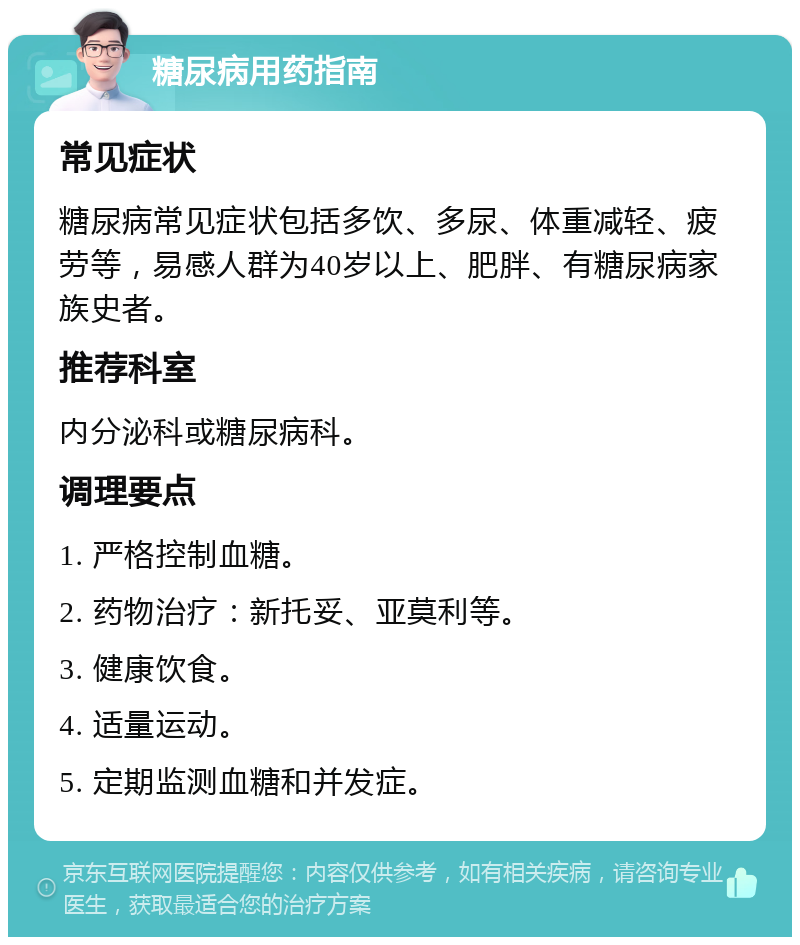 糖尿病用药指南

常见症状

糖尿病常见症状包括多饮、多尿、体重减轻、疲劳等，易感人群为40岁以上、肥胖、有糖尿病家族史者。

推荐科室

内分泌科或糖尿病科。

调理要点

1. 严格控制血糖。

2. 药物治疗：新托妥、亚莫利等。

3. 健康饮食。

4. 适量运动。

5. 定期监测血糖和并发症。

京东互联网医院提醒您：内容仅供参考，如有相关疾病，请咨询专业医生，获取最适合您的治疗方案